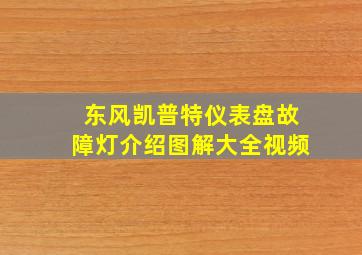 东风凯普特仪表盘故障灯介绍图解大全视频